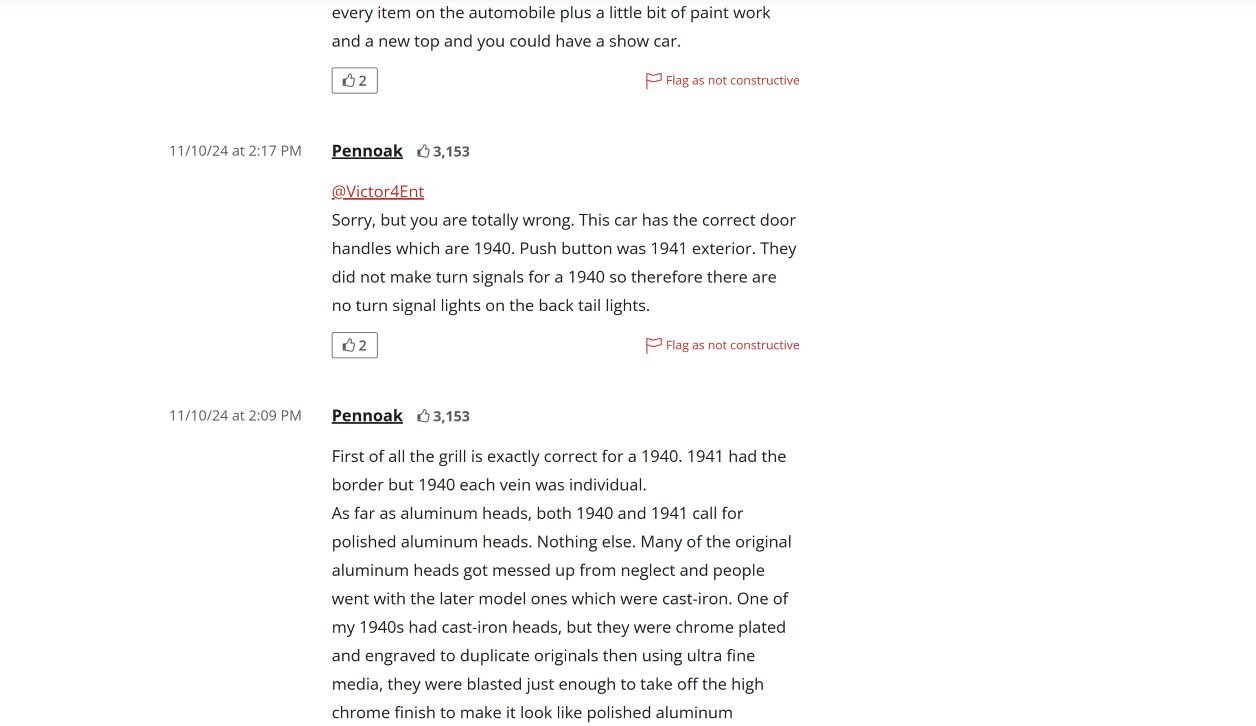 every item on the automobile plus a little bit of paint work and a new top and you could have a show car.

2

Flag as not constructive

11/10/24 at 2:17 PM

Pennoak 3,153

@Victor4Ent
Sorry, but you are totally wrong. This car has the correct door handles which are 1940. Push button was 1941 exterior. They did not make turn signals for a 1940 so therefore there are no turn signal lights on the back tail lights.

2

Flag as not constructive

11/10/24 at 2:09 PM

Pennoak 3,153

First of all the grill is exactly correct for a 1940. 1941 had the border but 1940 each vein was individual.
As far as aluminum heads, both 1940 and 1941 call for polished aluminum heads. Nothing else. Many of the original aluminum heads got messed up from neglect and people went with the later model ones which were cast-iron. One of my 1940s had cast-iron heads, but they were chrome plated and engraved to duplicate originals then using ultra fine media, they were blasted just enough to take off the high chrome finish to make it look like polished aluminum